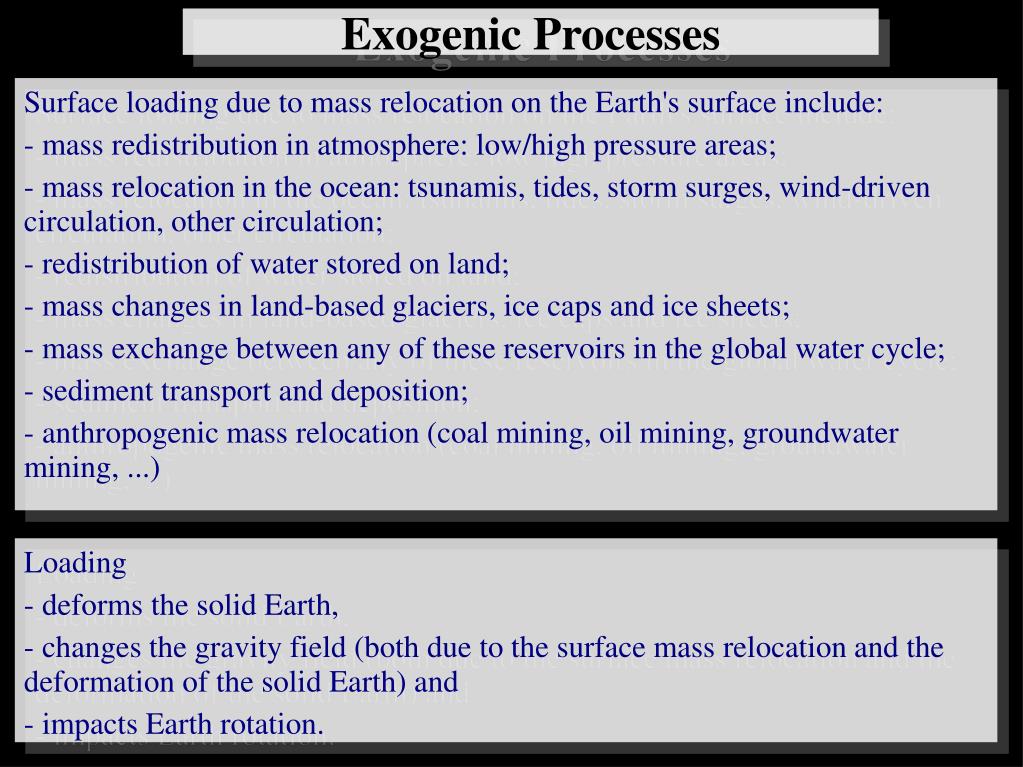 Exogenic Processes

Surface loading due to mass relocation on the Earth's surface include:
- mass redistribution in atmosphere: low/high pressure areas;
- mass relocation in the ocean: tsunamis, tides, storm surges, wind-driven circulation, other circulation;
- redistribution of water stored on land;
- mass changes in land-based glaciers, ice caps and ice sheets;
- mass exchange between any of these reservoirs in the global water cycle;
- sediment transport and deposition;
- anthropogenic mass relocation (coal mining, oil mining, groundwater mining, ...)

Loading
- deforms the solid Earth,
- changes the gravity field (both due to the surface mass relocation and the deformation of the solid Earth) and
- impacts Earth rotation.